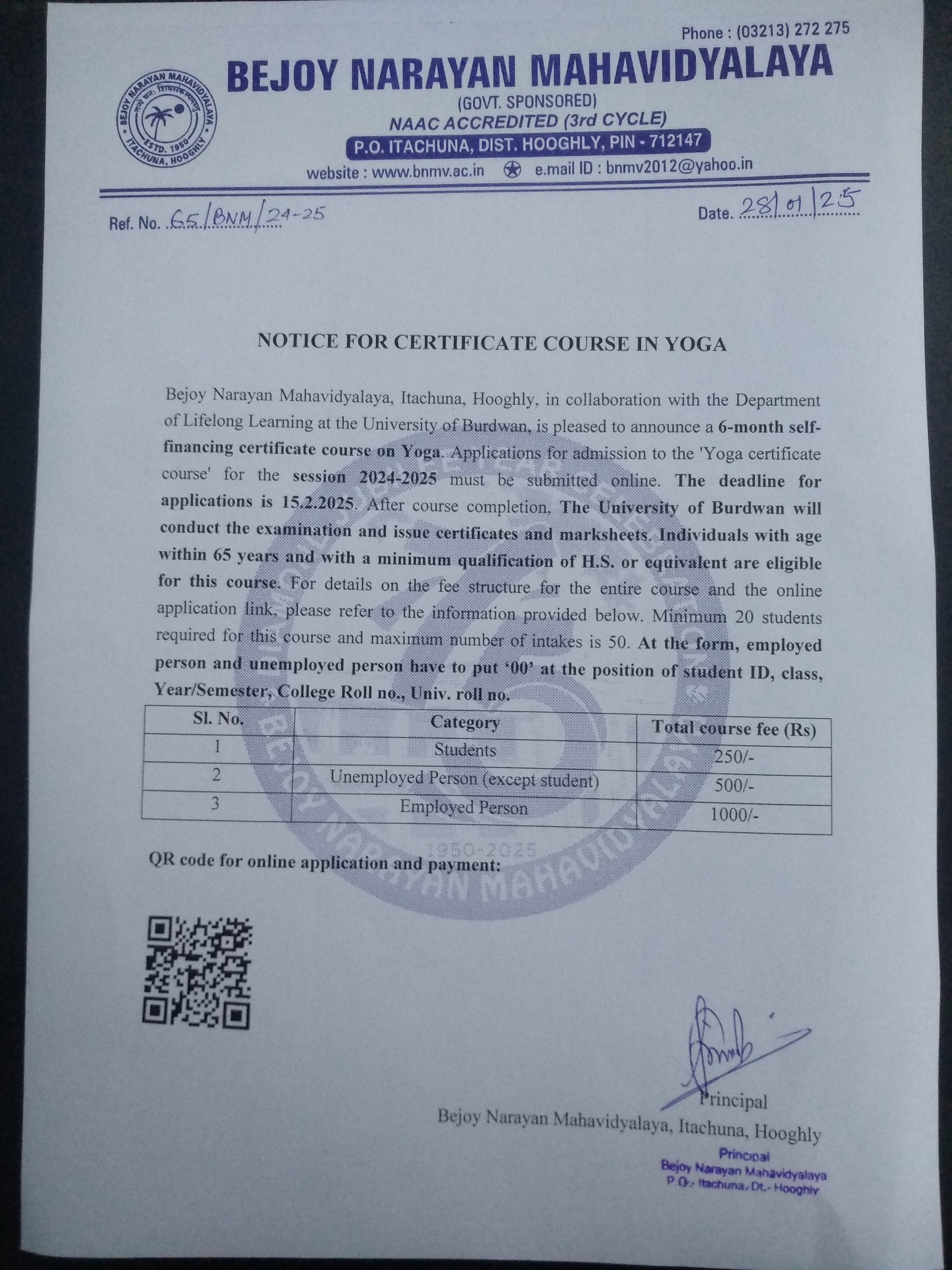 Phone : (03213) 272 275

BEJOY NARAYAN MAHAVIDYALAYA
(GOVT. SPONSORED)
NAAC ACCREDITED (3rd CYCLE)
P.O. ITACHUNA, DIST. HOOGHLY, PIN - 712147
website : www.bnmv.ac.in e.mail ID : bnmv2012@yahoo.in

BEJOY NARAYAN MAHAVIDYALAYA ESTD. 1950 ITACHUNA, HOOGHLY

Ref. No. 65/BNM/24-25 Date. 28/01/25

NOTICE FOR CERTIFICATE COURSE IN YOGA

Bejoy Narayan Mahavidyalaya, Itachuna, Hooghly, in collaboration with the Department of Lifelong Learning at the University of Burdwan, is pleased to announce a 6-month self-financing certificate course on Yoga. Applications for admission to the 'Yoga certificate course' for the session 2024-2025 must be submitted online. The deadline for applications is 15.2.2025. After course completion, The University of Burdwan will conduct the examination and issue certificates and marksheets. Individuals with age within 65 years and with a minimum qualification of H.S. or equivalent are eligible for this course. For details on the fee structure for the entire course and the online application link, please refer to the information provided below. Minimum 20 students required for this course and maximum number of intakes is 50. At the form, employed person and unemployed person have to put '00' at the position of student ID, class, Year/Semester, College Roll no., Univ. roll no.

| Sl. No. | Category | Total course fee (Rs) |
|---|---|---|
| 1 | Students | 250/- |
| 2 | Unemployed Person (except student) | 500/- |
| 3 | Employed Person | 1000/- |

1950-2025
BEJOY NARAYAN MAHAVIDYALAYA

QR code for online application and payment:

Principal
Bejoy Narayan Mahavidyalaya, Itachuna, Hooghly

Principal
Bejoy Narayan Mahavidyalaya
P.O.- Itachuna, Dt.- Hooghly